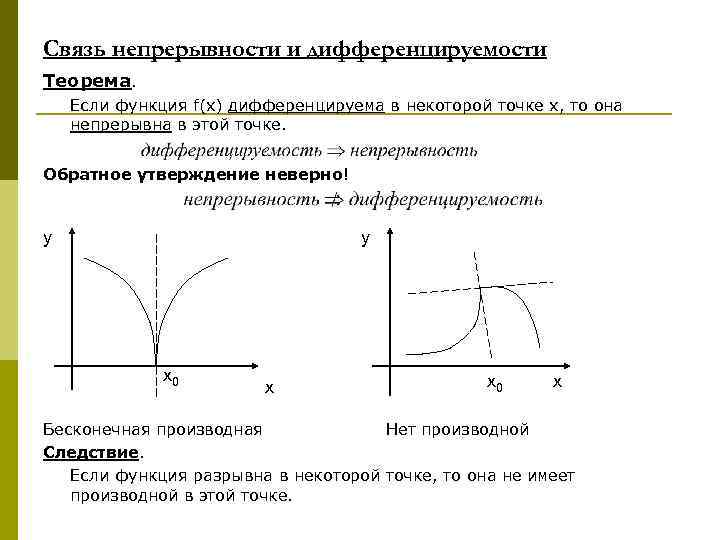 Связь непрерывности и дифференцируемости

Теорема.

Если функция f(x) дифференцируема в некоторой точке x, то она непрерывна в этой точке.

дифференцируемость $\Rightarrow$ непрерывность

Обратное утверждение неверно!

непрерывность $\nRightarrow$ дифференцируемость

y

$x_0$

x

y

$x_0$

x

Бесконечная производная

Нет производной

Следствие.

Если функция разрывна в некоторой точке, то она не имеет производной в этой точке.